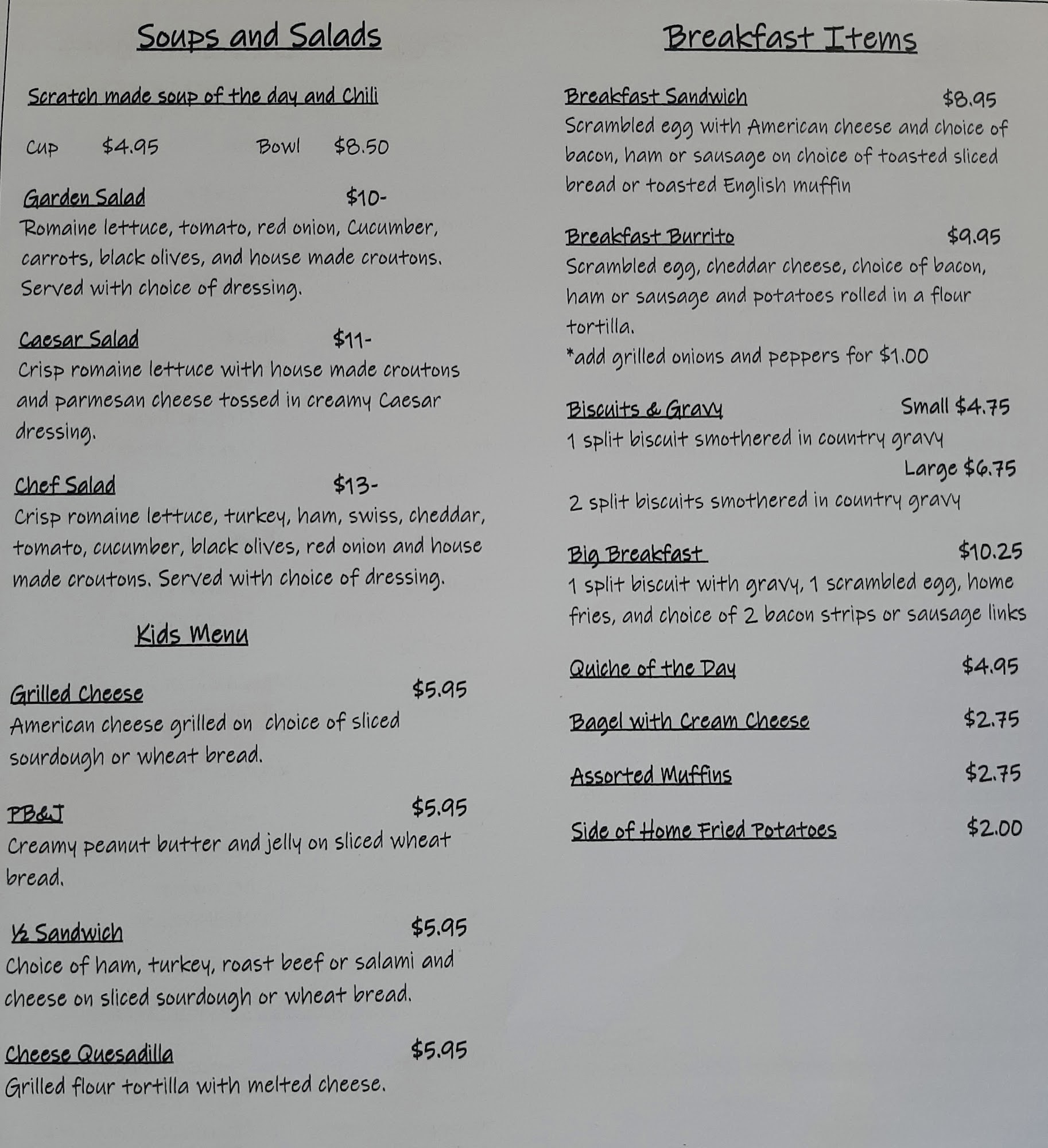 Soups and Salads

Scratch made soup of the day and Chili

Cup $4.95 Bowl $8.50

Garden Salad $10-
Romaine lettuce, tomato, red onion, Cucumber, carrots, black olives, and house made croutons. Served with choice of dressing.

Caesar Salad $11-
Crisp romaine lettuce with house made croutons and parmesan cheese tossed in creamy Caesar dressing.

Chef Salad $13-
Crisp romaine lettuce, turkey, ham, swiss, cheddar, tomato, cucumber, black olives, red onion and house made croutons. Served with choice of dressing.

Kids Menu

Grilled Cheese $5.95
American cheese grilled on choice of sliced sourdough or wheat bread.

PB&J $5.95
Creamy peanut butter and jelly on sliced wheat bread.

½ Sandwich $5.95
Choice of ham, turkey, roast beef or salami and cheese on sliced sourdough or wheat bread.

Cheese Quesadilla $5.95
Grilled flour tortilla with melted cheese.

Breakfast Items

Breakfast Sandwich $8.95
Scrambled egg with American cheese and choice of bacon, ham or sausage on choice of toasted sliced bread or toasted English muffin

Breakfast Burrito $9.95
Scrambled egg, cheddar cheese, choice of bacon, ham or sausage and potatoes rolled in a flour tortilla.
*add grilled onions and peppers for $1.00

Biscuits & Gravy Small $4.75
1 split biscuit smothered in country gravy
Large $6.75
2 split biscuits smothered in country gravy

Big Breakfast $10.25
1 split biscuit with gravy, 1 scrambled egg, home fries, and choice of 2 bacon strips or sausage links

Quiche of the Day $4.95

Bagel with Cream Cheese $2.75

Assorted Muffins $2.75

Side of Home Fried Potatoes $2.00